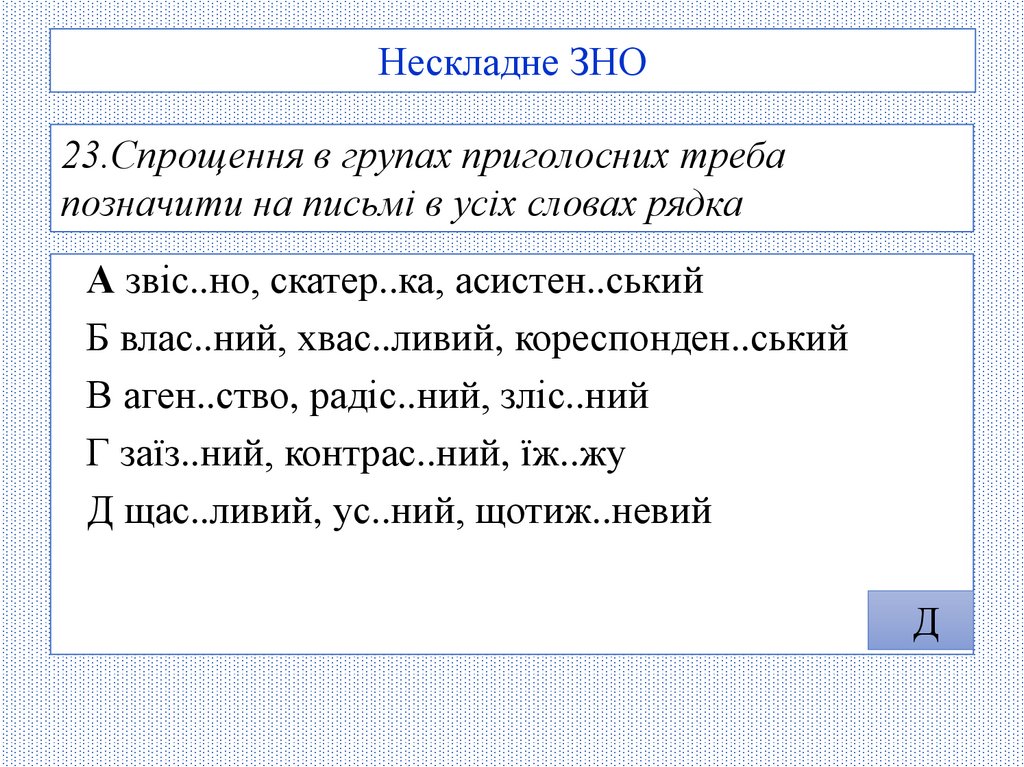 Нескладне ЗНО

23.Спрощення в групах приголосних треба позначити на письмі в усіх словах рядка

А звіс..но, скатер..ка, асистен..ський

Б влас..ний, хвас..ливий, кореспонден..ський

В аген..ство, радіс..ний, зліс..ний

Г заїз..ний, контрас..ний, їж..жу

Д щас..ливий, ус..ний, щотиж..невий

Д